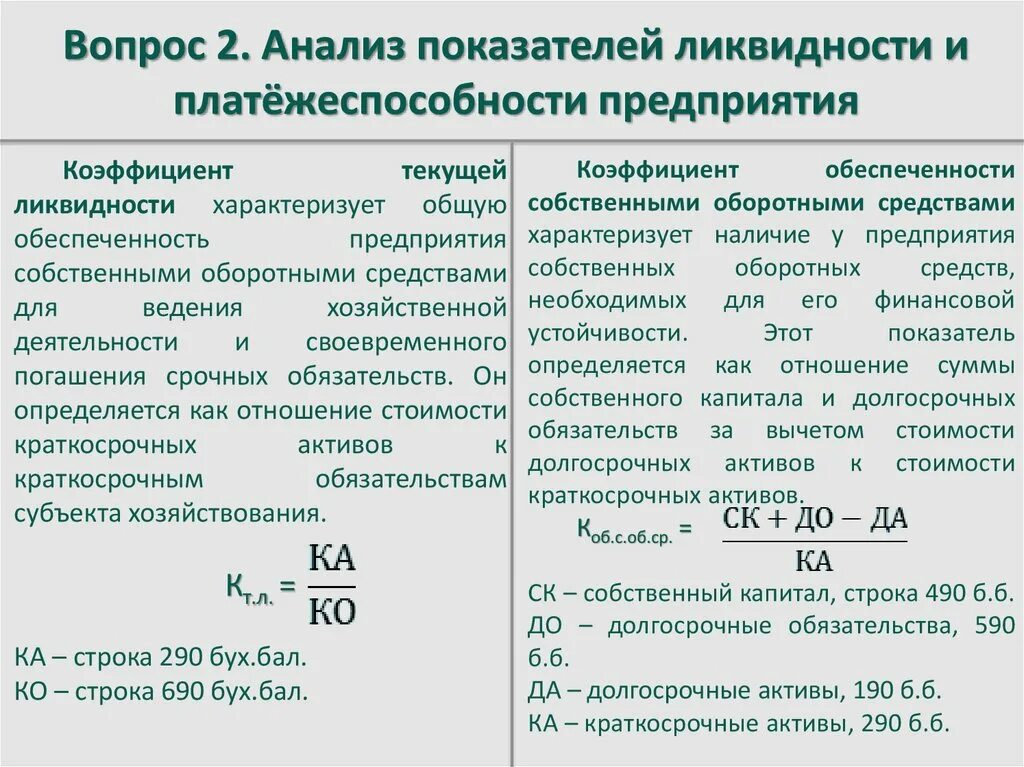 Вопрос 2. Анализ показателей ликвидности и платёжеспособности предприятия

Коэффициент текущей ликвидности характеризует общую обеспеченность предприятия собственными оборотными средствами для ведения хозяйственной деятельности и своевременного погашения срочных обязательств. Он определяется как отношение стоимости краткосрочных активов к краткосрочным обязательствам субъекта хозяйствования.

$К_{т.л.} = \frac{КА}{КО}$

КА – строка 290 бух.бал.
КО – строка 690 бух.бал.

Коэффициент обеспеченности собственными оборотными средствами характеризует наличие у предприятия собственных оборотных средств, необходимых для его финансовой устойчивости. Этот показатель определяется как отношение суммы собственного капитала и долгосрочных обязательств за вычетом стоимости долгосрочных активов к стоимости краткосрочных активов.

$К_{об.с.об.ср.} = \frac{СК + ДО - ДА}{КА}$

СК – собственный капитал, строка 490 б.б.
ДО – долгосрочные обязательства, 590 б.б.
ДА – долгосрочные активы, 190 б.б.
КА – краткосрочные активы, 290 б.б.